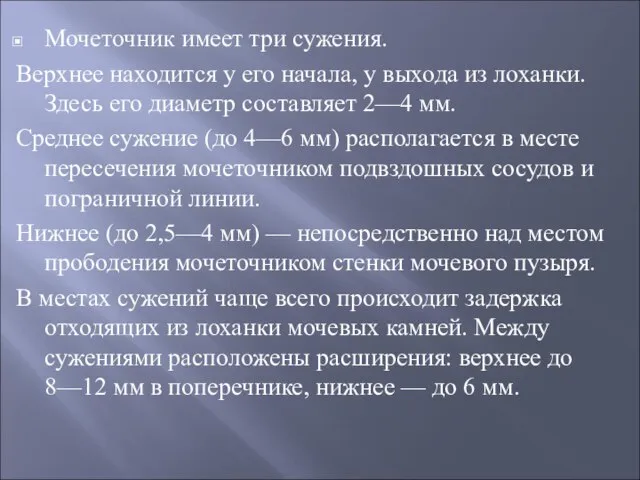 Мочеточник имеет три сужения.

Верхнее находится у его начала, у выхода из лоханки. Здесь его диаметр составляет 2—4 мм.

Среднее сужение (до 4—6 мм) располагается в месте пересечения мочеточником подвздошных сосудов и пограничной линии.

Нижнее (до 2,5—4 мм) — непосредственно над местом прободения мочеточником стенки мочевого пузыря.

В местах сужений чаще всего происходит задержка отходящих из лоханки мочевых камней. Между сужениями расположены расширения: верхнее до 8—12 мм в поперечнике, нижнее — до 6 мм.